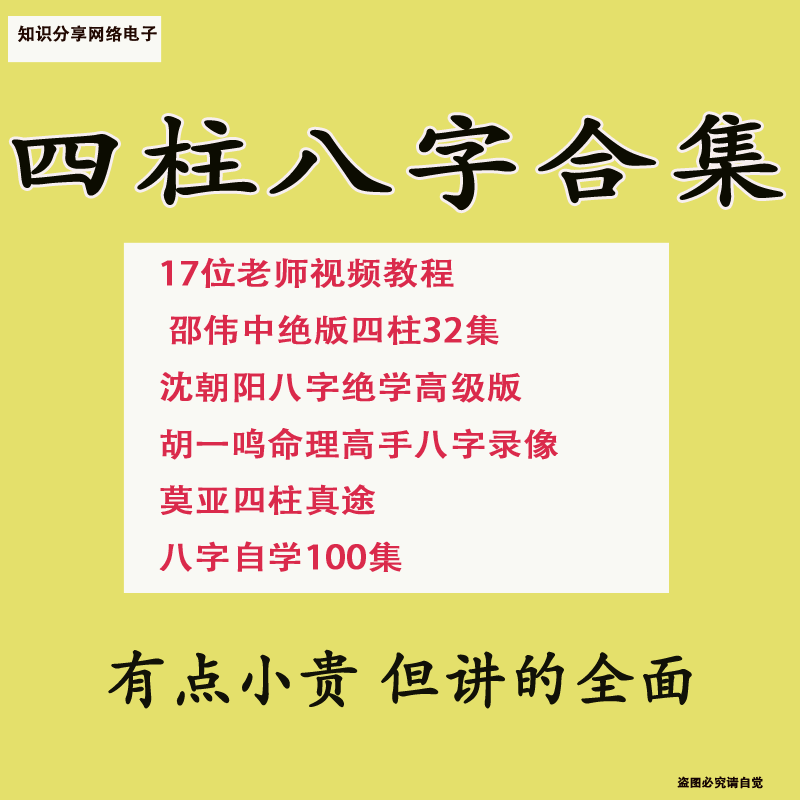 知识分享网络电子

四柱八字合集

17位老师视频教程

邵伟中绝版四柱32集

沈朝阳八字绝学高级版

胡一鸣命理高手八字录像

莫亚四柱真途

八字自学100集

有点小贵 但讲的全面

盗图必究请自觉